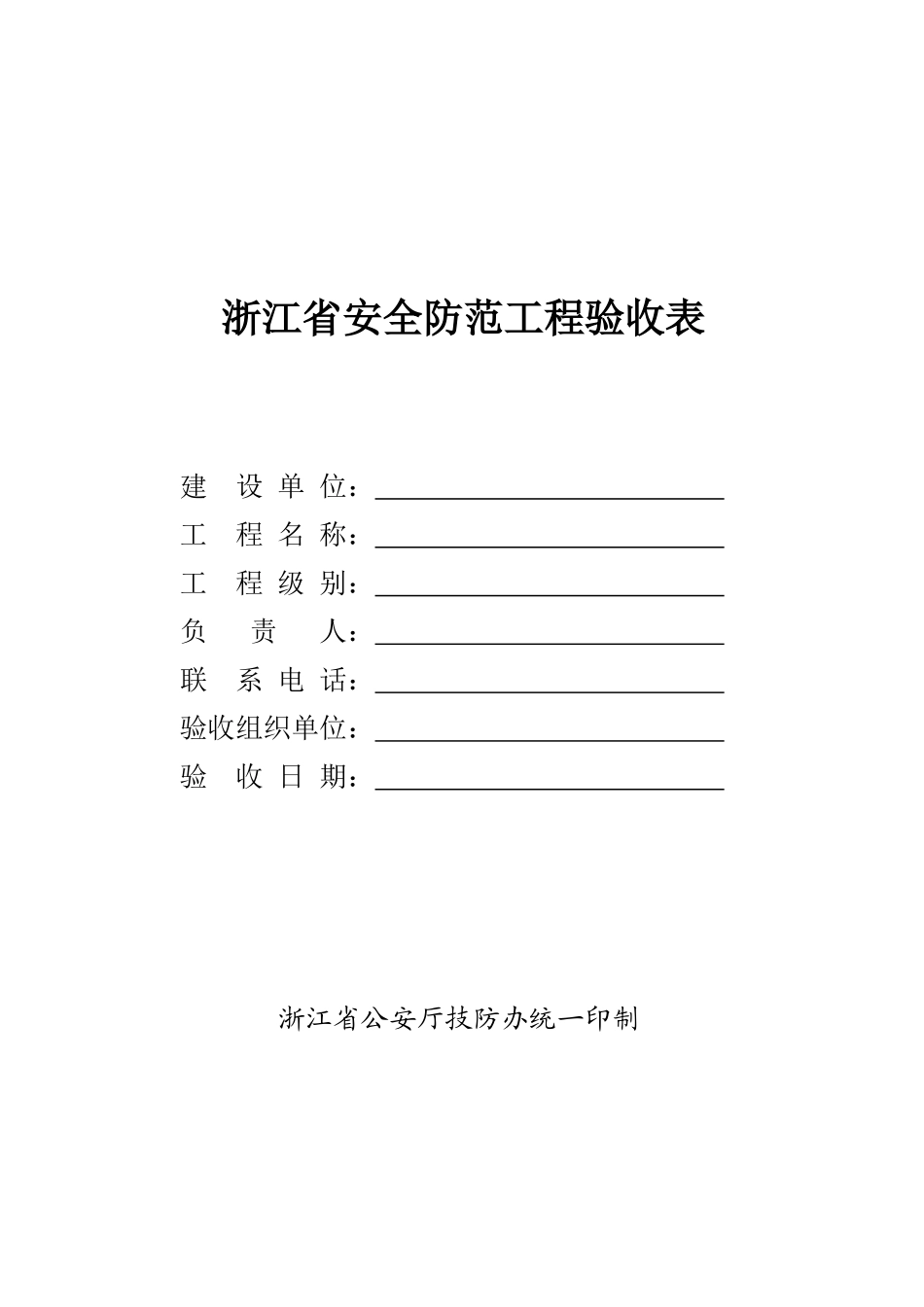 浙江省安全防范工程验收表

建 设 单 位：
工 程 名 称：
工 程 级 别：
负 责 人：
联 系 电 话：
验收组织单位：
验 收 日 期：

浙江省公安厅技防办统一印制